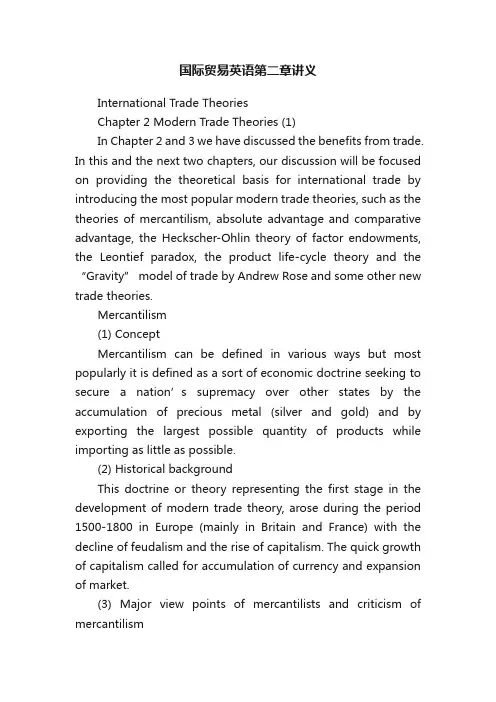 国际贸易英语第二章讲义

International Trade Theories

Chapter 2 Modern Trade Theories (1)

In Chapter 2 and 3 we have discussed the benefits from trade. In this and the next two chapters, our discussion will be focused on providing the theoretical basis for international trade by introducing the most popular modern trade theories, such as the theories of mercantilism, absolute advantage and comparative advantage, the Heckscher-Ohlin theory of factor endowments, the Leontief paradox, the product life-cycle theory and the “Gravity” model of trade by Andrew Rose and some other new trade theories.

Mercantilism

(1) Concept

Mercantilism can be defined in various ways but most popularly it is defined as a sort of economic doctrine seeking to secure a nation’s supremacy over other states by the accumulation of precious metal (silver and gold) and by exporting the largest possible quantity of products while importing as little as possible.

(2) Historical background

This doctrine or theory representing the first stage in the development of modern trade theory, arose during the period 1500-1800 in Europe (mainly in Britain and France) with the decline of feudalism and the rise of capitalism. The quick growth of capitalism called for accumulation of currency and expansion of market.

(3) Major view points of mercantilists and criticism of mercantilism